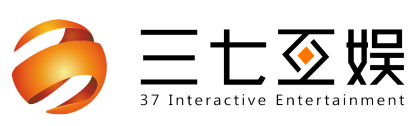 三七互娱
37 Interactive Entertainment